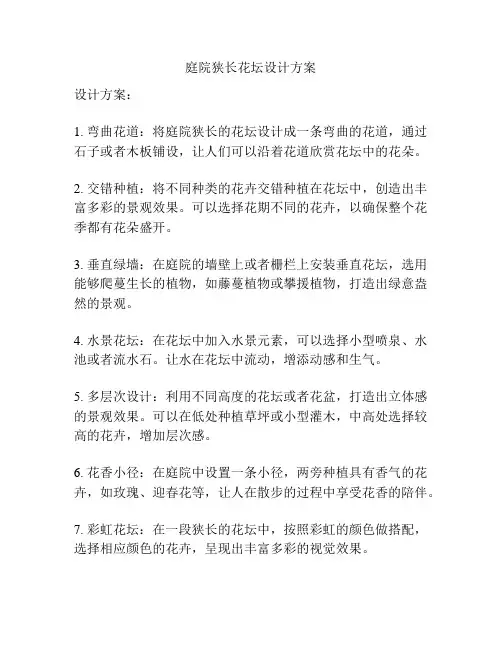 庭院狭长花坛设计方案

设计方案：

1. 弯曲花道：将庭院狭长的花坛设计成一条弯曲的花道，通过石子或者木板铺设，让人们可以沿着花道欣赏花坛中的花朵。

2. 交错种植：将不同种类的花卉交错种植在花坛中，创造出丰富多彩的景观效果。可以选择花期不同的花卉，以确保整个花季都有花朵盛开。

3. 垂直绿墙：在庭院的墙壁上或者栅栏上安装垂直花坛，选用能够爬蔓生长的植物，如藤蔓植物或攀援植物，打造出绿意盎然的景观。

4. 水景花坛：在花坛中加入水景元素，可以选择小型喷泉、水池或者流水石。让水在花坛中流动，增添动感和生气。

5. 多层次设计：利用不同高度的花坛或者花盆，打造出立体感的景观效果。可以在低处种植草坪或小型灌木，中高处选择较高的花卉，增加层次感。

6. 花香小径：在庭院中设置一条小径，两旁种植具有香气的花卉，如玫瑰、迎春花等，让人在散步的过程中享受花香的陪伴。

7. 彩虹花坛：在一段狭长的花坛中，按照彩虹的颜色做搭配，选择相应颜色的花卉，呈现出丰富多彩的视觉效果。